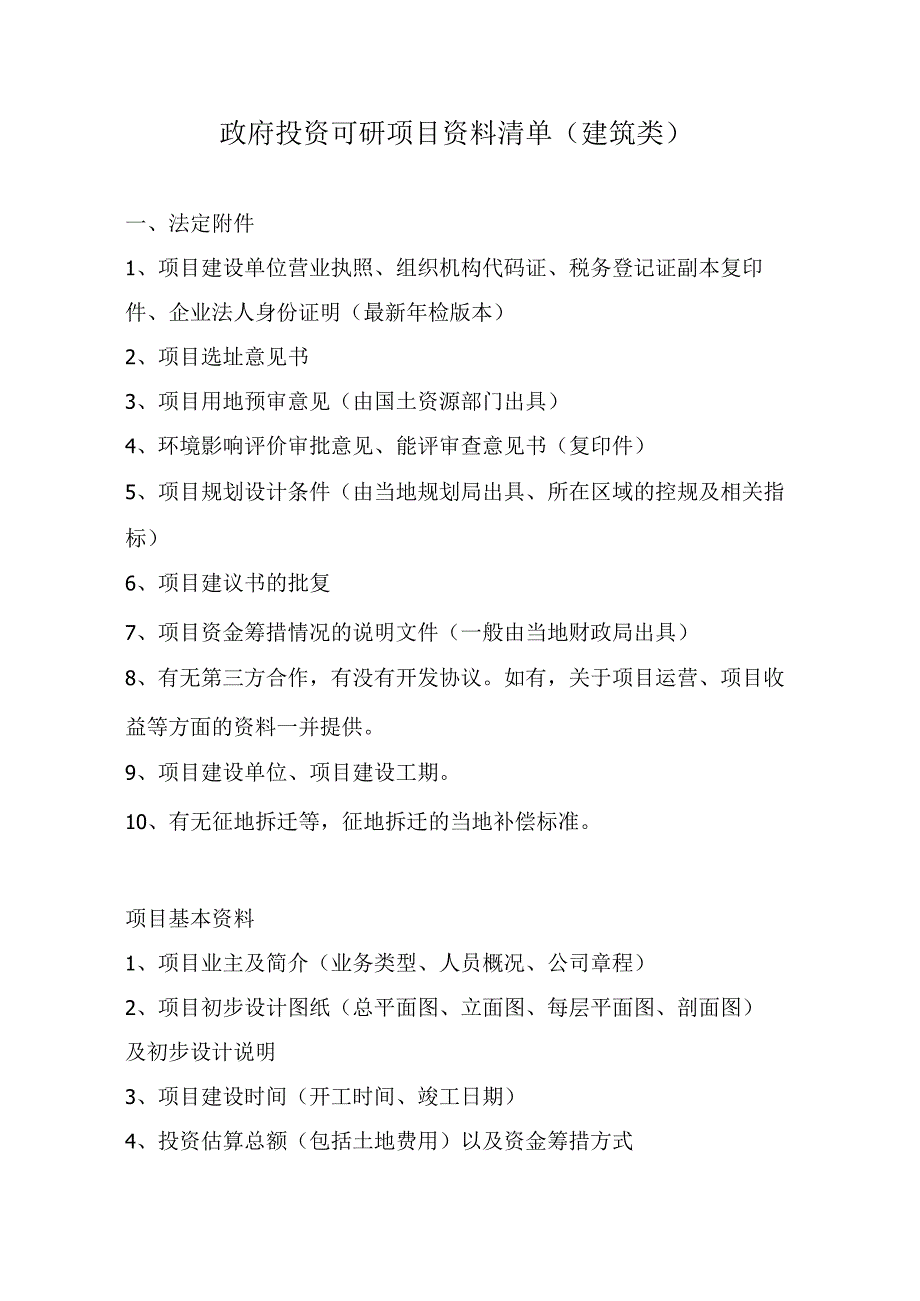 政府投资可研项目资料清单（建筑类）

一、法定附件

1、项目建设单位营业执照、组织机构代码证、税务登记证副本复印件、企业法人身份证明（最新年检版本）

2、项目选址意见书

3、项目用地预审意见（由国土资源部门出具）

4、环境影响评价审批意见、能评审查意见书（复印件）

5、项目规划设计条件（由当地规划局出具、所在区域的控规及相关指标）

6、项目建议书的批复

7、项目资金筹措情况的说明文件（一般由当地财政局出具）

8、有无第三方合作，有没有开发协议。如有，关于项目运营、项目收益等方面的资料一并提供。

9、项目建设单位、项目建设工期。

10、有无征地拆迁等，征地拆迁的当地补偿标准。

项目基本资料

1、项目业主及简介（业务类型、人员概况、公司章程）

2、项目初步设计图纸（总平面图、立面图、每层平面图、剖面图）及初步设计说明

3、项目建设时间（开工时间、竣工日期）

4、投资估算总额（包括土地费用）以及资金筹措方式